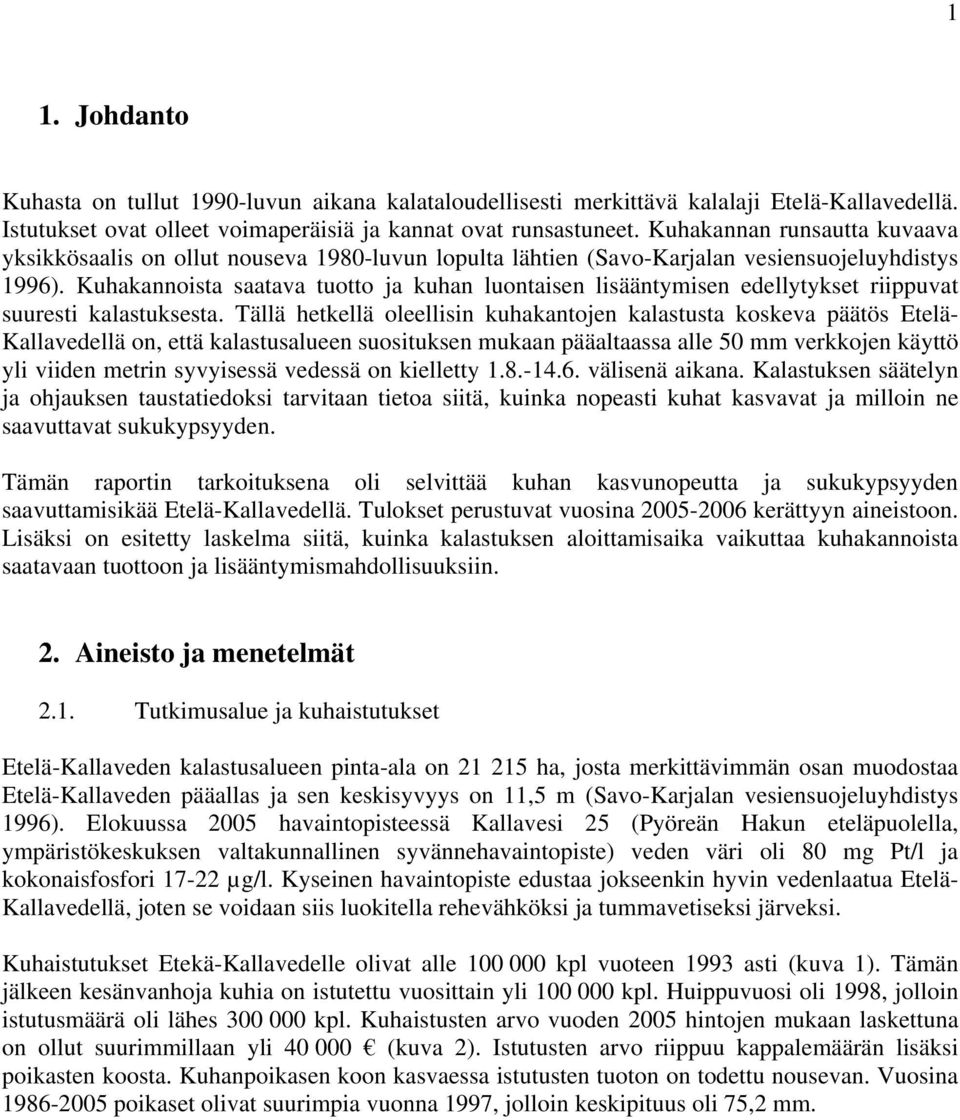 1

1. Johdanto

Kuhasta on tullut 1990-luvun aikana kalataloudellisesti merkittävä kalalaji Etelä-Kallavedellä. Istutukset ovat olleet voimaperäisiä ja kannat ovat runsastuneet. Kuhakannan runsautta kuvaava yksikkösaalis on ollut nouseva 1980-luvun lopulta lähtien (Savo-Karjalan vesiensuojeluyhdistys 1996). Kuhakannoista saatava tuotto ja kuhan luontaisen lisääntymisen edellytykset riippuvat suuresti kalastuksesta. Tällä hetkellä oleellisin kuhakantojen kalastusta koskeva päätös Etelä-Kallavedellä on, että kalastusalueen suosituksen mukaan pääaltaassa alle 50 mm verkkojen käyttö yli viiden metrin syvyisessä vedessä on kielletty 1.8.-14.6. välisenä aikana. Kalastuksen säätelyn ja ohjauksen taustatiedoksi tarvitaan tietoa siitä, kuinka nopeasti kuhat kasvavat ja milloin ne saavuttavat sukukypsyyden.

Tämän raportin tarkoituksena oli selvittää kuhan kasvunopeutta ja sukukypsyyden saavuttamisikää Etelä-Kallavedellä. Tulokset perustuvat vuosina 2005-2006 kerättyyn aineistoon. Lisäksi on esitetty laskelma siitä, kuinka kalastuksen aloittamisaika vaikuttaa kuhakannoista saatavaan tuottoon ja lisääntymismahdollisuuksiin.

2. Aineisto ja menetelmät

2.1. Tutkimusalue ja kuhaistutukset

Etelä-Kallaveden kalastusalueen pinta-ala on 21 215 ha, josta merkittävimmän osan muodostaa Etelä-Kallaveden pääallas ja sen keskisyvyys on 11,5 m (Savo-Karjalan vesiensuojeluyhdistys 1996). Elokuussa 2005 havaintopisteessä Kallavesi 25 (Pyöreän Hakun eteläpuolella, ympäristökeskuksen valtakunnallinen syvännehavaintopiste) veden väri oli 80 mg Pt/l ja kokonaisfosfori 17-22 µg/l. Kyseinen havaintopiste edustaa jokseenkin hyvin vedenlaatua Etelä-Kallavedellä, joten se voidaan siis luokitella rehevähköksi ja tummavetiseksi järveksi.

Kuhaistutukset Etekä-Kallavedelle olivat alle 100 000 kpl vuoteen 1993 asti (kuva 1). Tämän jälkeen kesänvanhoja kuhia on istutettu vuosittain yli 100 000 kpl. Huippuvuosi oli 1998, jolloin istutusmäärä oli lähes 300 000 kpl. Kuhaistusten arvo vuoden 2005 hintojen mukaan laskettuna on ollut suurimmillaan yli 40 000 € (kuva 2). Istutusten arvo riippuu kappalemäärän lisäksi poikasten koosta. Kuhanpoikasen koon kasvaessa istutusten tuoton on todettu nousevan. Vuosina 1986-2005 poikaset olivat suurimpia vuonna 1997, jolloin keskipituus oli 75,2 mm.